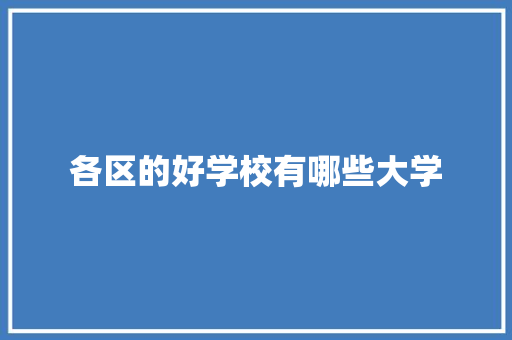 各区的好学校有哪些大学